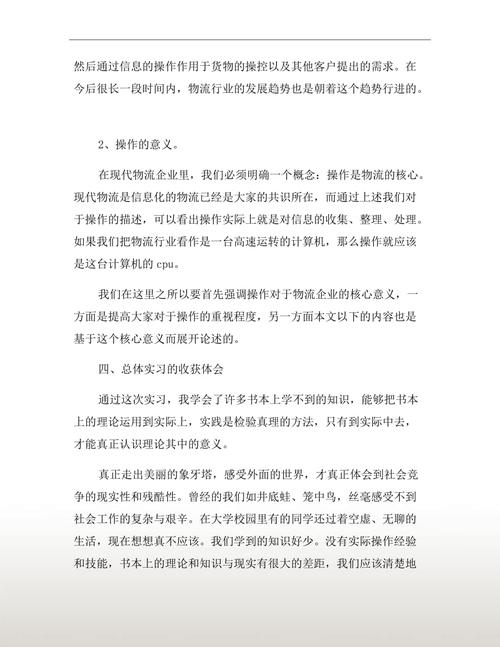 然后通过信息的操作作用于货物的操控以及其他客户提出的需求。在今后很长一段时间内，物流行业的发展趋势也是朝着这个趋势行进的。

2、操作的意义。

在现代物流企业里，我们必须明确一个概念：操作是物流的核心。现代物流是信息化的物流已经是大家的共识所在，而通过上述我们对于操作的描述，可以看出操作实际上就是对信息的收集、整理、处理。如果我们把物流行业看作是一台高速运转的计算机，那么操作就应该是这台计算机的 cpu。

我们在这里之所以要首先强调操作对于物流企业的核心意义，一方面是提高大家对于操作的重视程度，另一方面本文以下的内容也是基于这个核心意义而展开论述的。

四、总体实习的收获体会

通过这次实习，我学会了许多书本上学不到的知识，能够把书本上的理论运用到实际上，实践是检验真理的方法，只有到实际中去，才能真正认识理论其中的意义。

真正走出美丽的象牙塔，感受外面的世界，才真正体会到社会竞争的现实性和残酷性。曾经的我们如井底蛙、笼中鸟，丝毫感受不到社会工作的复杂与艰辛。在大学校园里有的同学还过着空虚、无聊的生活，现在想想真不应该。我们学到的知识好少。没有实际操作经验和技能，书本上的理论和知识与现实有很大的差距，我们应该清楚地